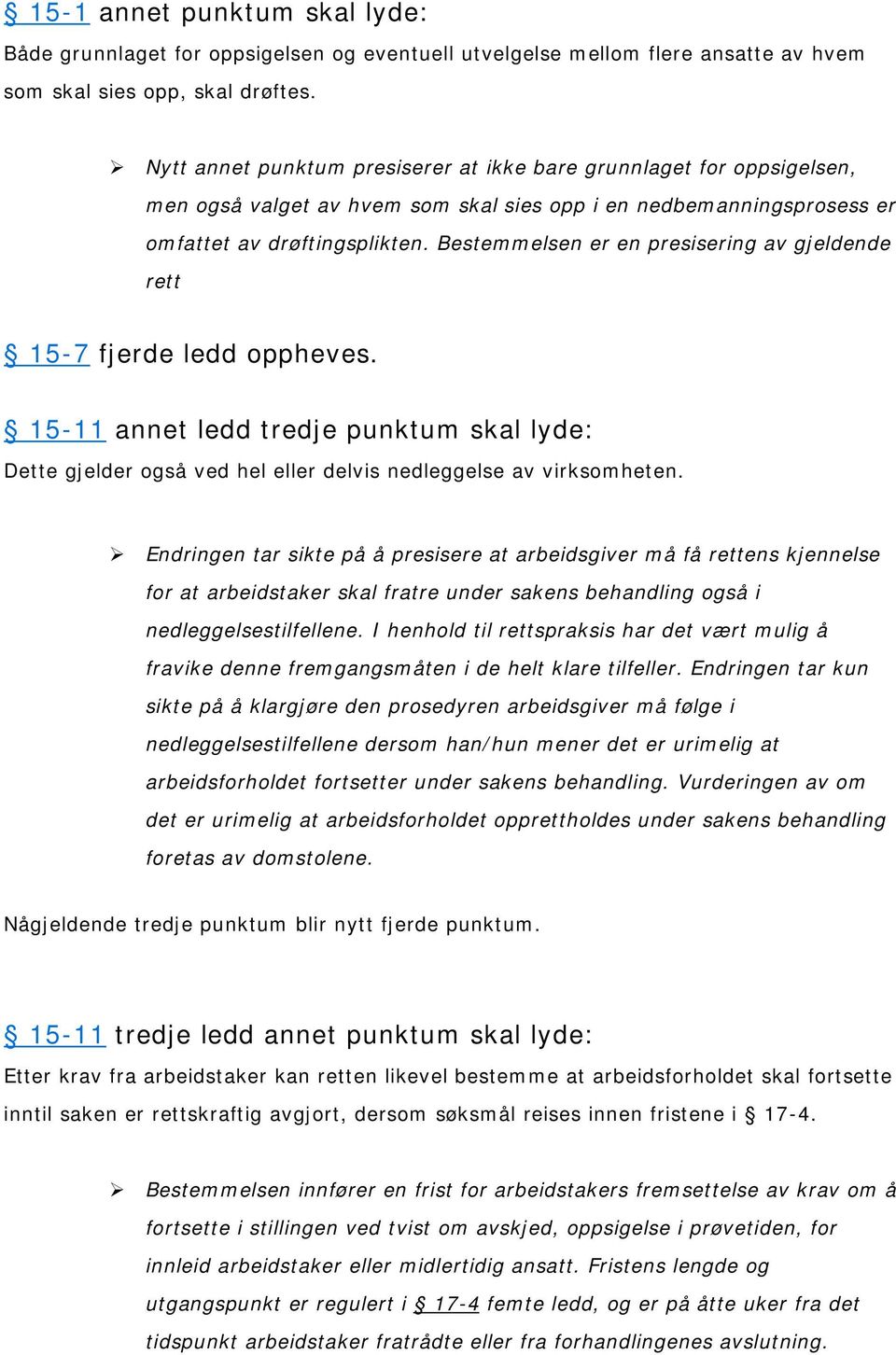 § 15-1 annet punktum skal lyde:
Både grunnlaget for oppsigelsen og eventuell utvelgelse mellom flere ansatte av hvem som skal sies opp, skal drøftes.

➢ Nytt annet punktum presiserer at ikke bare grunnlaget for oppsigelsen, men også valget av hvem som skal sies opp i en nedbemanningsprosess er omfattet av drøftingsplikten. Bestemmelsen er en presisering av gjeldende rett

§ 15-7 fjerde ledd oppheves.

§ 15-11 annet ledd tredje punktum skal lyde:
Dette gjelder også ved hel eller delvis nedleggelse av virksomheten.

➢ Endringen tar sikte på å presisere at arbeidsgiver må få rettens kjennelse for at arbeidstaker skal fratre under sakens behandling også i nedleggelsestilfellene. I henhold til rettspraksis har det vært mulig å fravike denne fremgangsmåten i de helt klare tilfeller. Endringen tar kun sikte på å klargjøre den prosedyren arbeidsgiver må følge i nedleggelsestilfellene dersom han/hun mener det er urimelig at arbeidsforholdet fortsetter under sakens behandling. Vurderingen av om det er urimelig at arbeidsforholdet opprettholdes under sakens behandling foretas av domstolene.

Någjeldende tredje punktum blir nytt fjerde punktum.

§ 15-11 tredje ledd annet punktum skal lyde:
Etter krav fra arbeidstaker kan retten likevel bestemme at arbeidsforholdet skal fortsette inntil saken er rettskraftig avgjort, dersom søksmål reises innen fristene i § 17-4.

➢ Bestemmelsen innfører en frist for arbeidstakers fremsettelse av krav om å fortsette i stillingen ved tvist om avskjed, oppsigelse i prøvetiden, for innleid arbeidstaker eller midlertidig ansatt. Fristens lengde og utgangspunkt er regulert i § 17-4 femte ledd, og er på åtte uker fra det tidspunkt arbeidstaker fratrådte eller fra forhandlingenes avslutning.